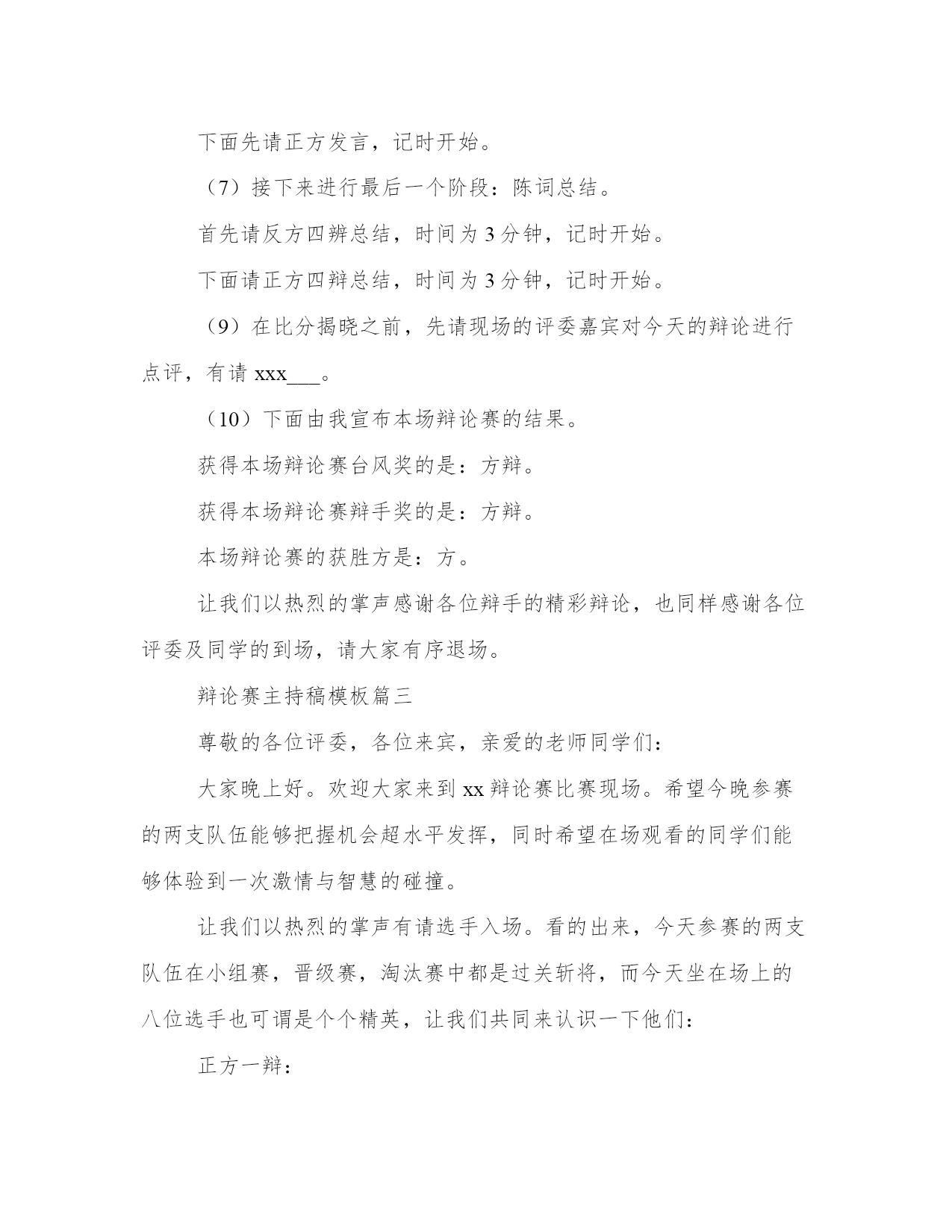 下面先请正方发言，记时开始。

（7）接下来进行最后一个阶段：陈词总结。

首先请反方四辨总结，时间为 3 分钟，记时开始。

下面请正方四辩总结，时间为 3 分钟，记时开始。

（9）在比分揭晓之前，先请现场的评委嘉宾对今天的辩论进行点评，有请 xxx___。

（10）下面由我宣布本场辩论赛的结果。

获得本场辩论赛台风奖的是：方辩。

获得本场辩论赛辩手奖的是：方辩。

本场辩论赛的获胜方是：方。

让我们以热烈的掌声感谢各位辩手的精彩辩论，也同样感谢各位评委及同学的到场，请大家有序退场。

辩论赛主持稿模板篇三

尊敬的各位评委，各位来宾，亲爱的老师同学们：

大家晚上好。欢迎大家来到 xx 辩论赛比赛现场。希望今晚参赛的两支队伍能够把握机会超水平发挥，同时希望在场观看的同学们能够体验到一次激情与智慧的碰撞。

让我们以热烈的掌声有请选手入场。看的出来，今天参赛的两支队伍在小组赛，晋级赛，淘汰赛中都是过关斩将，而今天坐在场上的八位选手也可谓是个个精英，让我们共同来认识一下他们：

正方一辩：